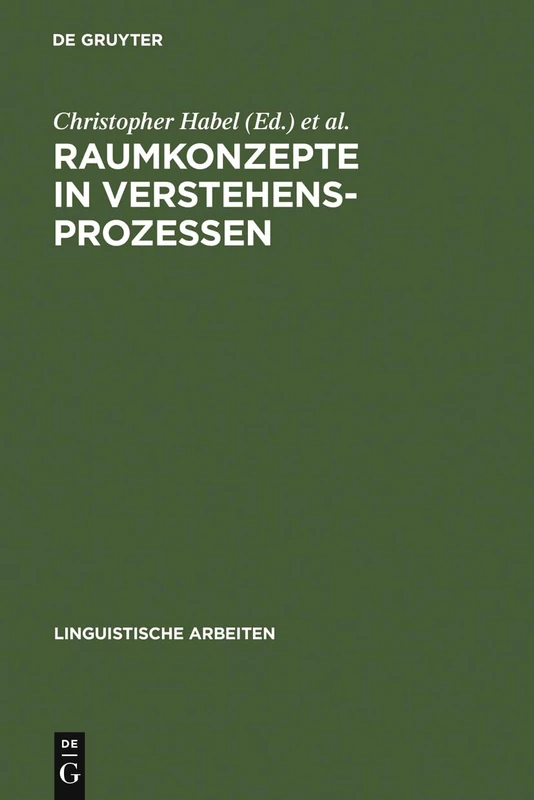 DE GRUYTER

Christopher Habel (Ed.) et al.

RAUMKONZEPTE IN VERSTEHENSPROZESSEN

LINGUISTISCHE ARBEITEN

DE G